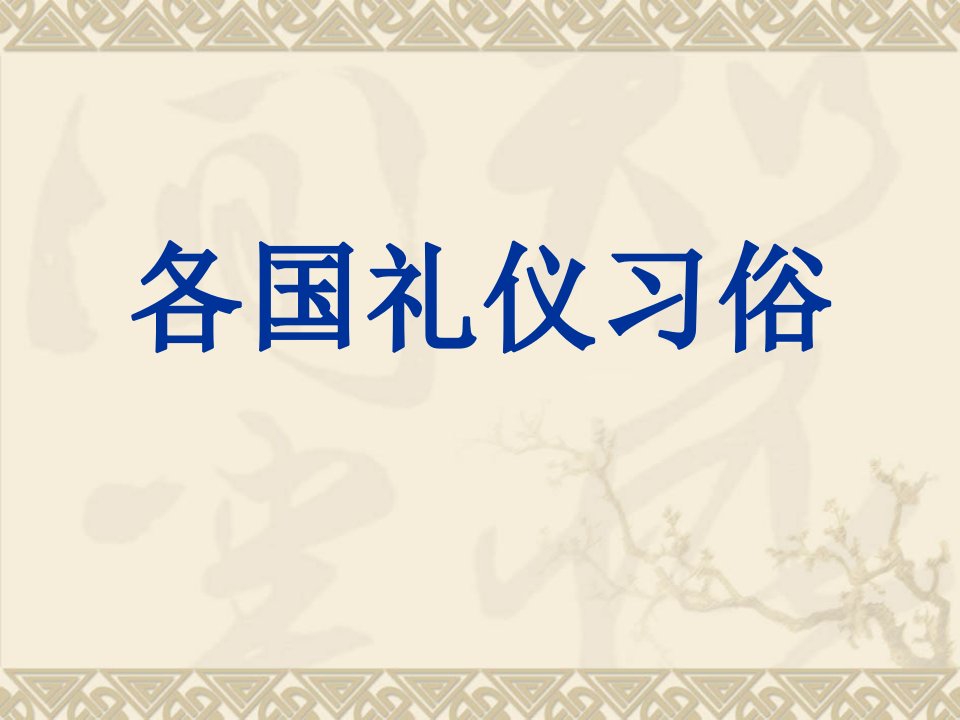 各国礼仪习俗